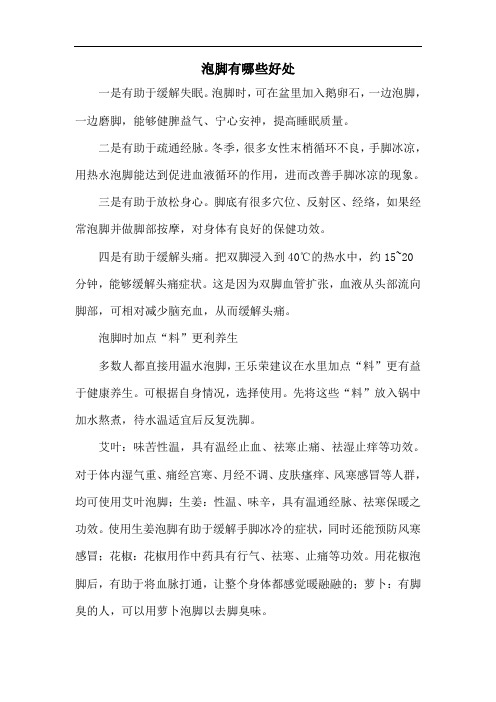 泡脚有哪些好处

一是有助于缓解失眠。泡脚时，可在盆里加入鹅卵石，一边泡脚，一边磨脚，能够健脾益气、宁心安神，提高睡眠质量。

二是有助于疏通经脉。冬季，很多女性末梢循环不良，手脚冰凉，用热水泡脚能达到促进血液循环的作用，进而改善手脚冰凉的现象。

三是有助于放松身心。脚底有很多穴位、反射区、经络，如果经常泡脚并做脚部按摩，对身体有良好的保健功效。

四是有助于缓解头痛。把双脚浸入到40℃的热水中，约15~20分钟，能够缓解头痛症状。这是因为双脚血管扩张，血液从头部流向脚部，可相对减少脑充血，从而缓解头痛。

泡脚时加点“料”更利养生

多数人都直接用温水泡脚，王乐荣建议在水里加点“料”更有益于健康养生。可根据自身情况，选择使用。先将这些“料”放入锅中加水熬煮，待水温适宜后反复洗脚。

艾叶：味苦性温，具有温经止血、祛寒止痛、祛湿止痒等功效。对于体内湿气重、痛经宫寒、月经不调、皮肤瘙痒、风寒感冒等人群，均可使用艾叶泡脚；生姜：性温、味辛，具有温通经脉、祛寒保暖之功效。使用生姜泡脚有助于缓解手脚冰冷的症状，同时还能预防风寒感冒；花椒：花椒用作中药具有行气、祛寒、止痛等功效。用花椒泡脚后，有助于将血脉打通，让整个身体都感觉暖融融的；萝卜：有脚臭的人，可以用萝卜泡脚以去脚臭味。